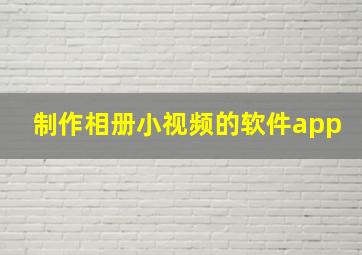 制作相册小视频的软件app